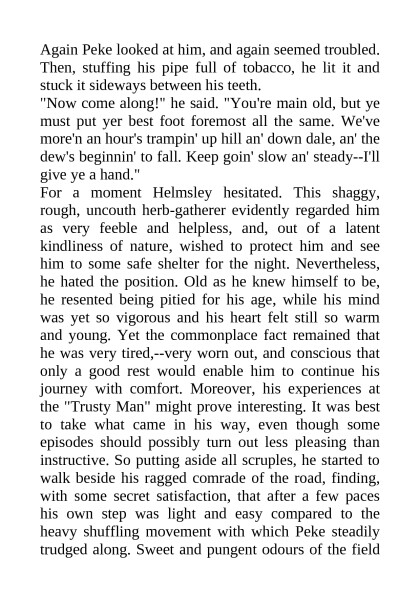 Again Peke looked at him, and again seemed troubled. Then, stuffing his pipe full of tobacco, he lit it and stuck it sideways between his teeth.

"Now come along!" he said. "You're main old, but ye must put yer best foot foremost all the same. We've more'n an hour's trampin' up hill an' down dale, an' the dew's beginnin' to fall. Keep goin' slow an' steady--I'll give ye a hand."

For a moment Helmsley hesitated. This shaggy, rough, uncouth herb-gatherer evidently regarded him as very feeble and helpless, and, out of a latent kindliness of nature, wished to protect him and see him to some safe shelter for the night. Nevertheless, he hated the position. Old as he knew himself to be, he resented being pitied for his age, while his mind was yet so vigorous and his heart felt still so warm and young. Yet the commonplace fact remained that he was very tired,--very worn out, and conscious that only a good rest would enable him to continue his journey with comfort. Moreover, his experiences at the "Trusty Man" might prove interesting. It was best to take what came in his way, even though some episodes should possibly turn out less pleasing than instructive. So putting aside all scruples, he started to walk beside his ragged comrade of the road, finding, with some secret satisfaction, that after a few paces his own step was light and easy compared to the heavy shuffling movement with which Peke steadily trudged along. Sweet and pungent odours of the field